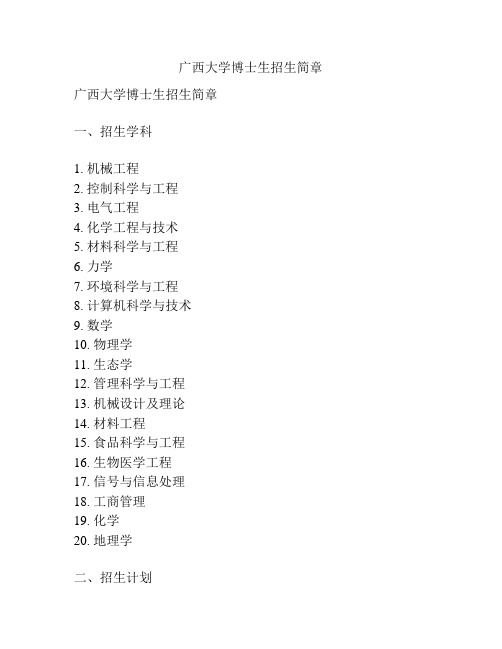 广西大学博士生招生简章

广西大学博士生招生简章

一、招生学科

1. 机械工程
2. 控制科学与工程
3. 电气工程
4. 化学工程与技术
5. 材料科学与工程
6. 力学
7. 环境科学与工程
8. 计算机科学与技术
9. 数学
10. 物理学
11. 生态学
12. 管理科学与工程
13. 机械设计及理论
14. 材料工程
15. 食品科学与工程
16. 生物医学工程
17. 信号与信息处理
18. 工商管理
19. 化学
20. 地理学

二、招生计划